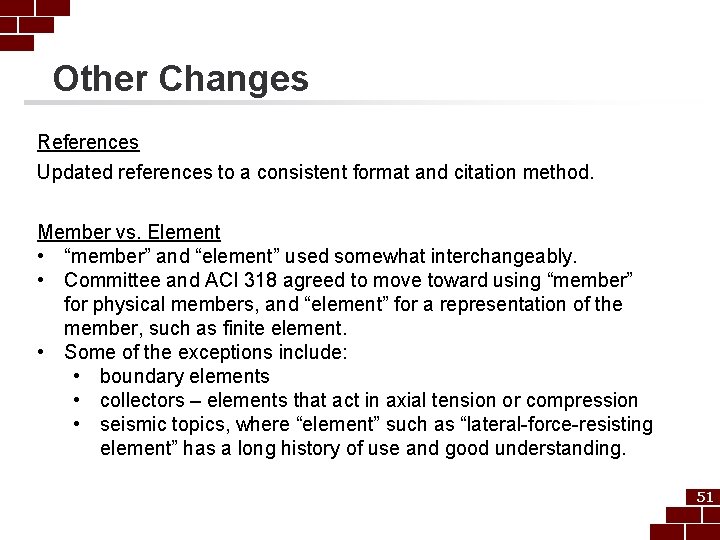 Other Changes

References

Updated references to a consistent format and citation method.

Member vs. Element

• “member” and “element” used somewhat interchangeably.
• Committee and ACI 318 agreed to move toward using “member” for physical members, and “element” for a representation of the member, such as finite element.
• Some of the exceptions include:
  • boundary elements
  • collectors – elements that act in axial tension or compression
  • seismic topics, where “element” such as “lateral-force-resisting element” has a long history of use and good understanding.

51